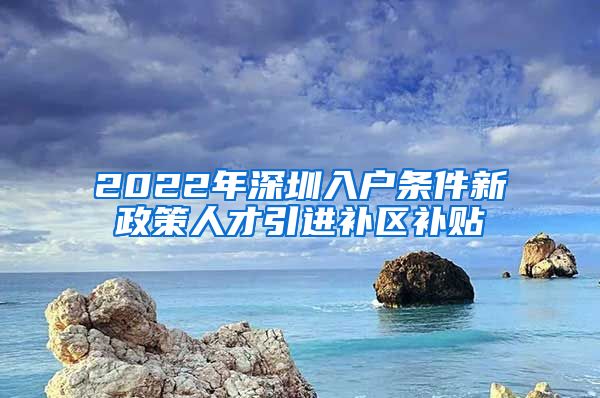 2022年深圳入户条件新政策人才引进补区补贴